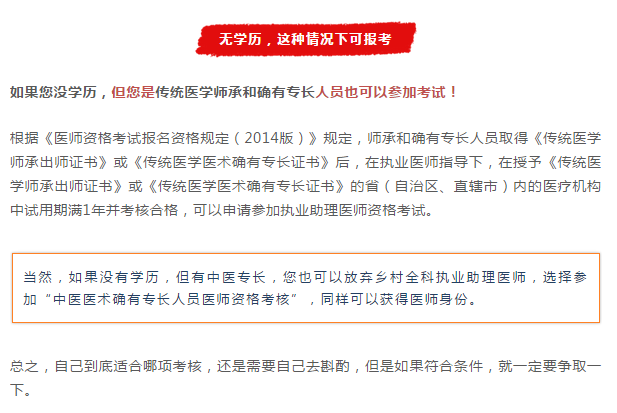 无学历，这种情况下可报考

如果您没学历，但您是传统医学师承和确有专长人员也可以参加考试！

根据《医师资格考试报名资格规定（2014版）》规定，师承和确有专长人员取得《传统医学师承出师证书》或《传统医学医术确有专长证书》后，在执业医师指导下，在授予《传统医学师承出师证书》或《传统医学医术确有专长证书》的省（自治区、直辖市）内的医疗机构中试用期满1年并考核合格，可以申请参加执业助理医师资格考试。

当然，如果没有学历，但有中医专长，您也可以放弃乡村全科执业助理医师，选择参加“中医医术确有专长人员医师资格考核”，同样可以获得医师身份。

总之，自己到底适合哪项考核，还是需要自己去斟酌，但是如果符合条件，就一定要争取一下。